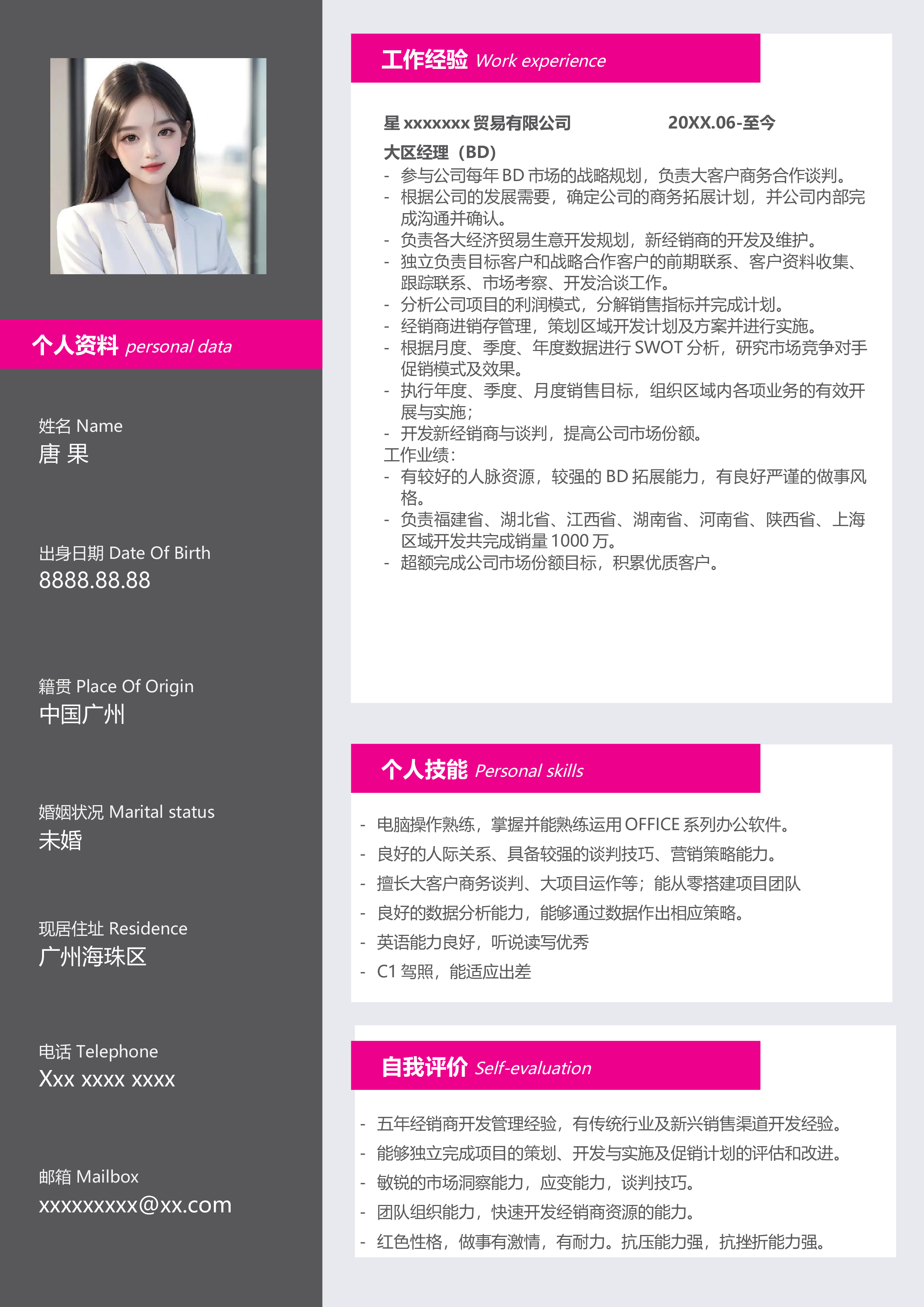 个人资料 personal data

姓名 Name
唐 果

出身日期 Date Of Birth
8888.88.88

籍贯 Place Of Origin
中国广州

婚姻状况 Marital status
未婚

现居住址 Residence
广州海珠区

电话 Telephone
Xxx xxxx xxxx

邮箱 Mailbox
xxxxxxxxx@xx.com

工作经验 Work experience

星 xxxxxxx 贸易有限公司 20XX.06-至今
大区经理（BD）
- 参与公司每年 BD 市场的战略规划，负责大客户商务合作谈判。
- 根据公司的发展需要，确定公司的商务拓展计划，并公司内部完成沟通并确认。
- 负责各大经济贸易生意开发规划，新经销商的开发及维护。
- 独立负责目标客户和战略合作客户的前期联系、客户资料收集、跟踪联系、市场考察、开发洽谈工作。
- 分析公司项目的利润模式，分解销售指标并完成计划。
- 经销商进销存管理，策划区域开发计划及方案并进行实施。
- 根据月度、季度、年度数据进行 SWOT 分析，研究市场竞争对手促销模式及效果。
- 执行年度、季度、月度销售目标，组织区域内各项业务的有效开展与实施；
- 开发新经销商与谈判，提高公司市场份额。
工作业绩：
- 有较好的人脉资源，较强的 BD 拓展能力，有良好严谨的做事风格。
- 负责福建省、湖北省、江西省、湖南省、河南省、陕西省、上海区域开发共完成销量 1000 万。
- 超额完成公司市场份额目标，积累优质客户。

个人技能 Personal skills

- 电脑操作熟练，掌握并能熟练运用 OFFICE 系列办公软件。
- 良好的人际关系、具备较强的谈判技巧、营销策略能力。
- 擅长大客户商务谈判、大项目运作等；能从零搭建项目团队
- 良好的数据分析能力，能够通过数据作出相应策略。
- 英语能力良好，听说读写优秀
- C1 驾照，能适应出差

自我评价 Self-evaluation

- 五年经销商开发管理经验，有传统行业及新兴销售渠道开发经验。
- 能够独立完成项目的策划、开发与实施及促销计划的评估和改进。
- 敏锐的市场洞察能力，应变能力，谈判技巧。
- 团队组织能力，快速开发经销商资源的能力。
- 红色性格，做事有激情，有耐力。抗压能力强，抗挫折能力强。